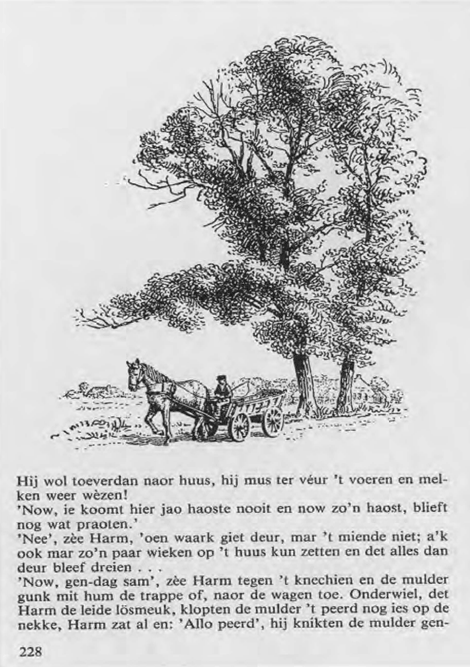 Hij wol toeverdan naor huus, hij mus ter véur 't voeren en melken weer wèzen!
'Now, ie koomt hier jao haoste nooit en now zo'n haost, blieft nog wat praoten.'
'Nee', zèe Harm, 'oen waark giet deur, mar 't miende niet; a'k ook mar zo'n paar wieken op 't huus kun zetten en det alles dan deur bleef dreien . . .
'Now, gen-dag sam', zèe Harm tegen 't knechien en de mulder gunk mit hum de trappe of, naor de wagen toe. Onderwiel, det Harm de leide lösmeuk, klopten de mulder 't peerd nog ies op de nekke, Harm zat al en: 'Allo peerd', hij knikten de mulder gen-

228